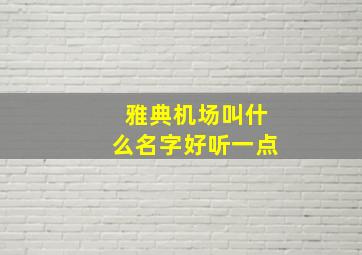 雅典机场叫什么名字好听一点